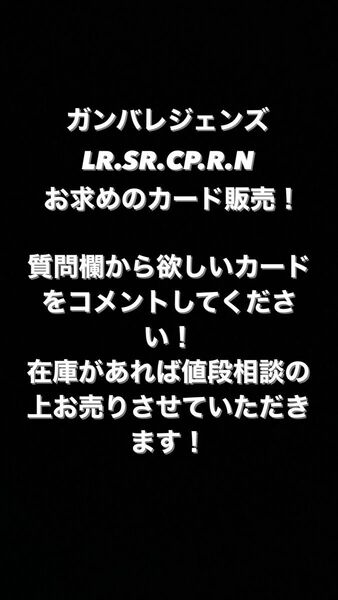 ガンバレジェンズ
LR.SR.CP.R.N
お求めのカード販売！

質問欄から欲しいカードをコメントしてください！
在庫があれば値段相談の上お売りさせていただきます！